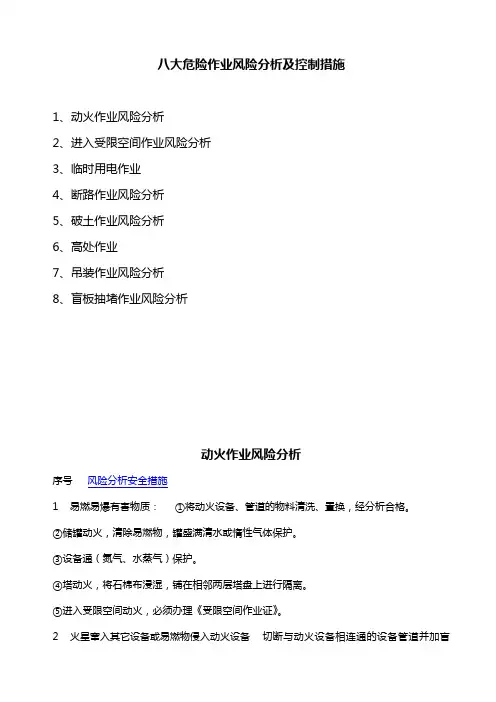 八大危险作业风险分析及控制措施

1、动火作业风险分析

2、进入受限空间作业风险分析

3、临时用电作业

4、断路作业风险分析

5、破土作业风险分析

6、高处作业

7、吊装作业风险分析

8、盲板抽堵作业风险分析

动火作业风险分析

序号　风险分析安全措施

1　易燃易爆有害物质：　①将动火设备、管道的物料清洗、置换，经分析合格。

②储罐动火，清除易燃物，罐盛满清水或惰性气体保护。

③设备通（氮气、水蒸气）保护。

④塔动火，将石棉布浸湿，铺在相邻两层塔盘上进行隔离。

⑤进入受限空间动火，必须办理《受限空间作业证》。

2　火星窜入其它设备或易燃物侵入动火设备　切断与动火设备相连通的设备管道并加盲